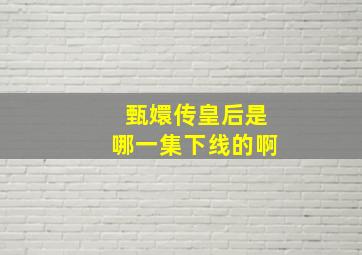 甄嬛传皇后是
哪一集下线的啊